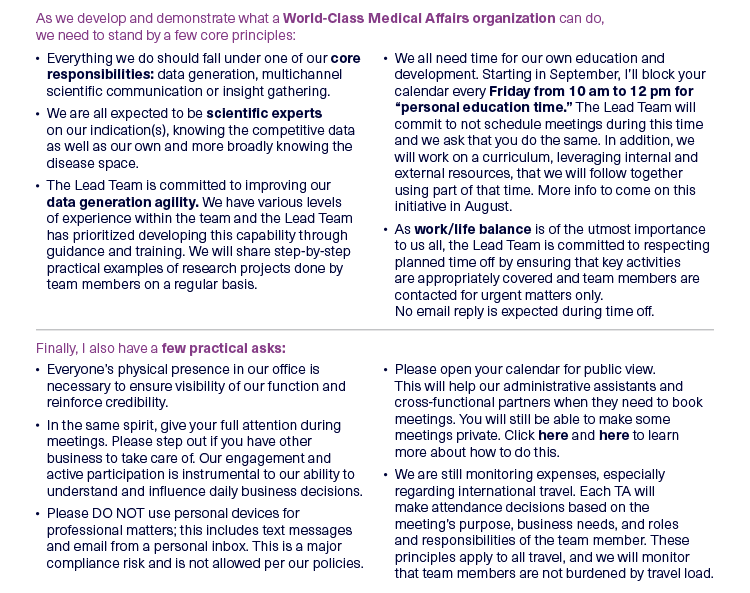 As we develop and demonstrate what a World-Class Medical Affairs organization can do, we need to stand by a few core principles:

• Everything we do should fall under one of our core responsibilities: data generation, multichannel scientific communication or insight gathering.

• We are all expected to be scientific experts on our indication(s), knowing the competitive data as well as our own and more broadly knowing the disease space.

• The Lead Team is committed to improving our data generation agility. We have various levels of experience within the team and the Lead Team has prioritized developing this capability through guidance and training. We will share step-by-step practical examples of research projects done by team members on a regular basis.

• We all need time for our own education and development. Starting in September, I'll block your calendar every Friday from 10 am to 12 pm for "personal education time." The Lead Team will commit to not schedule meetings during this time and we ask that you do the same. In addition, we will work on a curriculum, leveraging internal and external resources, that we will follow together using part of that time. More info to come on this initiative in August.

• As work/life balance is of the utmost importance to us all, the Lead Team is committed to respecting planned time off by ensuring that key activities are appropriately covered and team members are contacted for urgent matters only. No email reply is expected during time off.

Finally, I also have a few practical asks:

• Everyone's physical presence in our office is necessary to ensure visibility of our function and reinforce credibility.

• In the same spirit, give your full attention during meetings. Please step out if you have other business to take care of. Our engagement and active participation is instrumental to our ability to understand and influence daily business decisions.

• Please DO NOT use personal devices for professional matters; this includes text messages and email from a personal inbox. This is a major compliance risk and is not allowed per our policies.

• Please open your calendar for public view. This will help our administrative assistants and cross-functional partners when they need to book meetings. You will still be able to make some meetings private. Click here and here to learn more about how to do this.

• We are still monitoring expenses, especially regarding international travel. Each TA will make attendance decisions based on the meeting's purpose, business needs, and roles and responsibilities of the team member. These principles apply to all travel, and we will monitor that team members are not burdened by travel load.